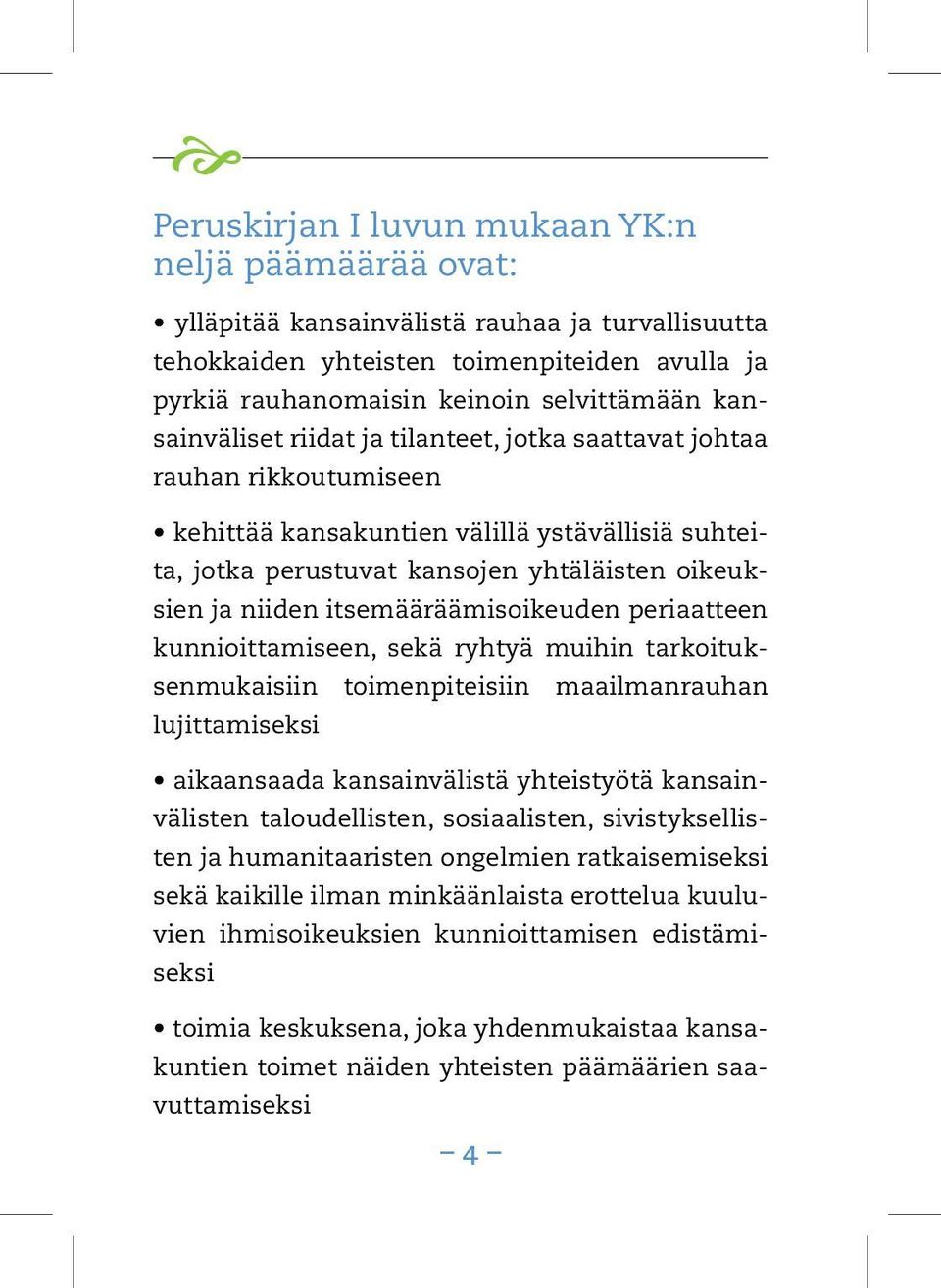 Peruskirjan I luvun mukaan YK:n neljä päämäärää ovat:

• ylläpitää kansainvälistä rauhaa ja turvallisuutta tehokkaiden yhteisten toimenpiteiden avulla ja pyrkiä rauhanomaisin keinoin selvittämään kansainväliset riidat ja tilanteet, jotka saattavat johtaa rauhan rikkoutumiseen

• kehittää kansakuntien välillä ystävällisiä suhteita, jotka perustuvat kansojen yhtäläisten oikeuksien ja niiden itsemääräämisoikeuden periaatteen kunnioittamiseen, sekä ryhtyä muihin tarkoituksenmukaisiin toimenpiteisiin maailmanrauhan lujittamiseksi

• aikaansaada kansainvälistä yhteistyötä kansainvälisten taloudellisten, sosiaalisten, sivistyksellisten ja humanitaaristen ongelmien ratkaisemiseksi sekä kaikille ilman minkäänlaista erottelua kuuluvien ihmisoikeuksien kunnioittamisen edistämiseksi

• toimia keskuksena, joka yhdenmukaistaa kansakuntien toimet näiden yhteisten päämäärien saavuttamiseksi

– 4 –